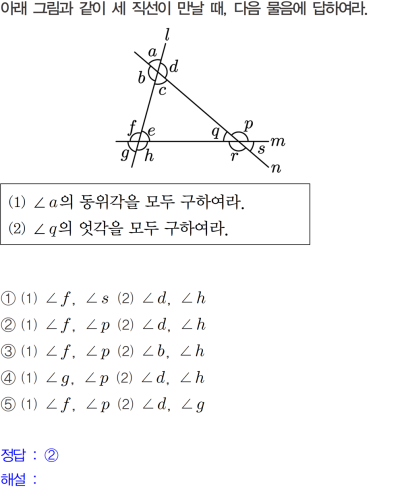 아래 그림과 같이 세 직선이 만날 때, 다음 물음에 답하여라.

$l$ $a$ $d$ $b$ $c$ $f$ $e$ $q$ $p$ $m$ $g$ $h$ $r$ $s$ $n$

(1) $\angle a$의 동위각을 모두 구하여라.
(2) $\angle q$의 엇각을 모두 구하여라.

① (1) $\angle f$, $\angle s$ (2) $\angle d$, $\angle h$
② (1) $\angle f$, $\angle p$ (2) $\angle d$, $\angle h$
③ (1) $\angle f$, $\angle p$ (2) $\angle b$, $\angle h$
④ (1) $\angle g$, $\angle p$ (2) $\angle d$, $\angle h$
⑤ (1) $\angle f$, $\angle p$ (2) $\angle d$, $\angle g$

정답 : ②
해설 :